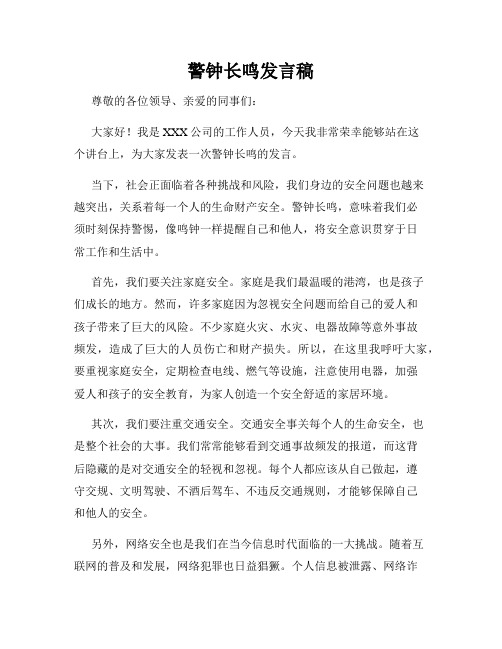 警钟长鸣发言稿

尊敬的各位领导、亲爱的同事们：

大家好！我是XXX公司的工作人员，今天我非常荣幸能够站在这个讲台上，为大家发表一次警钟长鸣的发言。

当下，社会正面临着各种挑战和风险，我们身边的安全问题也越来越突出，关系着每一个人的生命财产安全。警钟长鸣，意味着我们必须时刻保持警惕，像鸣钟一样提醒自己和他人，将安全意识贯穿于日常工作和生活中。

首先，我们要关注家庭安全。家庭是我们最温暖的港湾，也是孩子们成长的地方。然而，许多家庭因为忽视安全问题而给自己的爱人和孩子带来了巨大的风险。不少家庭火灾、水灾、电器故障等意外事故频发，造成了巨大的人员伤亡和财产损失。所以，在这里我呼吁大家，要重视家庭安全，定期检查电线、燃气等设施，注意使用电器，加强爱人和孩子的安全教育，为家人创造一个安全舒适的家居环境。

其次，我们要注重交通安全。交通安全事关每个人的生命安全，也是整个社会的大事。我们常常能够看到交通事故频发的报道，而这背后隐藏的是对交通安全的轻视和忽视。每个人都应该从自己做起，遵守交规、文明驾驶、不酒后驾车、不违反交通规则，才能够保障自己和他人的安全。

另外，网络安全也是我们在当今信息时代面临的一大挑战。随着互联网的普及和发展，网络犯罪也日益猖獗。个人信息被泄露、网络诈